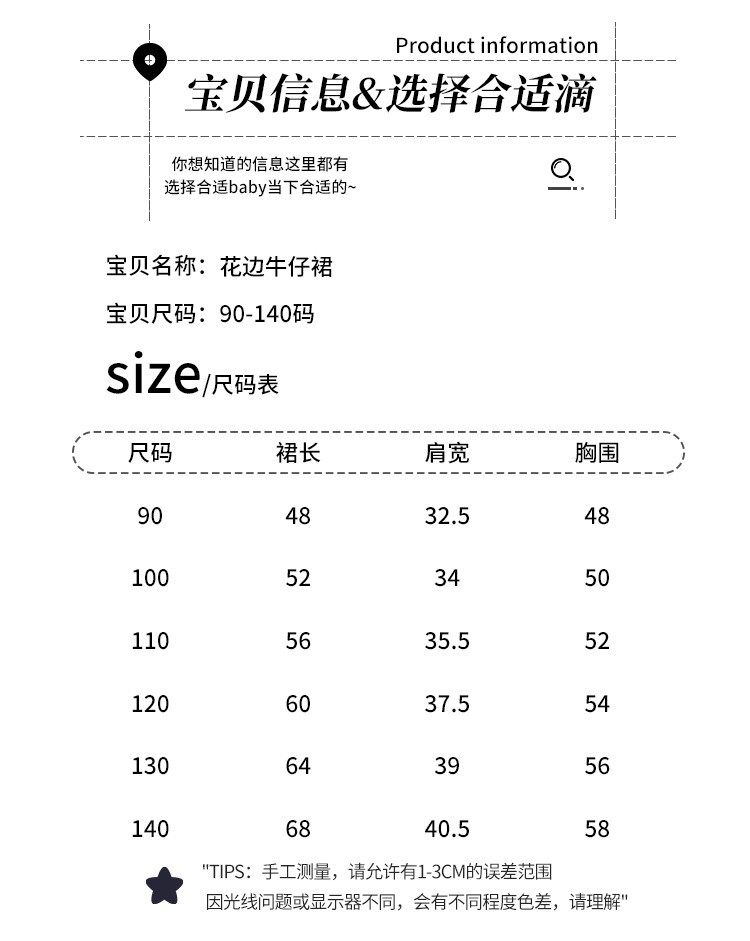 Product information

宝贝信息&选择合适滴

你想知道的信息这里都有
选择合适baby当下合适的~

宝贝名称：花边牛仔裙

宝贝尺码：90-140码

size/尺码表

| 尺码 | 裙长 | 肩宽 | 胸围 |
|---|---|---|---|
| 90 | 48 | 32.5 | 48 |
| 100 | 52 | 34 | 50 |
| 110 | 56 | 35.5 | 52 |
| 120 | 60 | 37.5 | 54 |
| 130 | 64 | 39 | 56 |
| 140 | 68 | 40.5 | 58 |

"TIPS：手工测量，请允许有1-3CM的误差范围
因光线问题或显示器不同，会有不同程度色差，请理解"